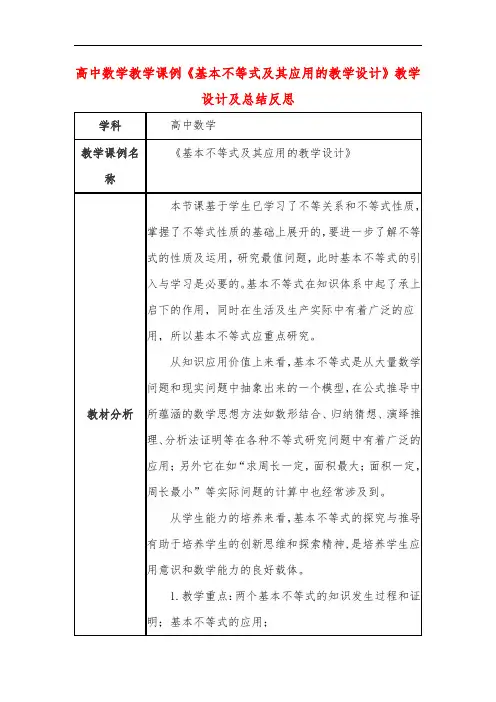 高中数学教学课例《基本不等式及其应用的教学设计》教学设计及总结反思

| 学科 | 高中数学 |
|---|---|
| 教学课例名称 | 《基本不等式及其应用的教学设计》 |
| 教材分析 | 本节课基于学生已学习了不等关系和不等式性质，掌握了不等式性质的基础上展开的，要进一步了解不等式的性质及运用，研究最值问题，此时基本不等式的引入与学习是必要的。基本不等式在知识体系中起了承上启下的作用，同时在生活及生产实际中有着广泛的应用，所以基本不等式应重点研究。<br><br>从知识应用价值上来看，基本不等式是从大量数学问题和现实问题中抽象出来的一个模型，在公式推导中所蕴涵的数学思想方法如数形结合、归纳猜想、演绎推理、分析法证明等在各种不等式研究问题中有着广泛的应用；另外它在如“求周长一定，面积最大；面积一定，周长最小”等实际问题的计算中也经常涉及到。<br><br>从学生能力的培养来看，基本不等式的探究与推导有助于培养学生的创新思维和探索精神，是培养学生应用意识和数学能力的良好载体。<br><br>1. 教学重点：两个基本不等式的知识发生过程和证明；基本不等式的应用； |